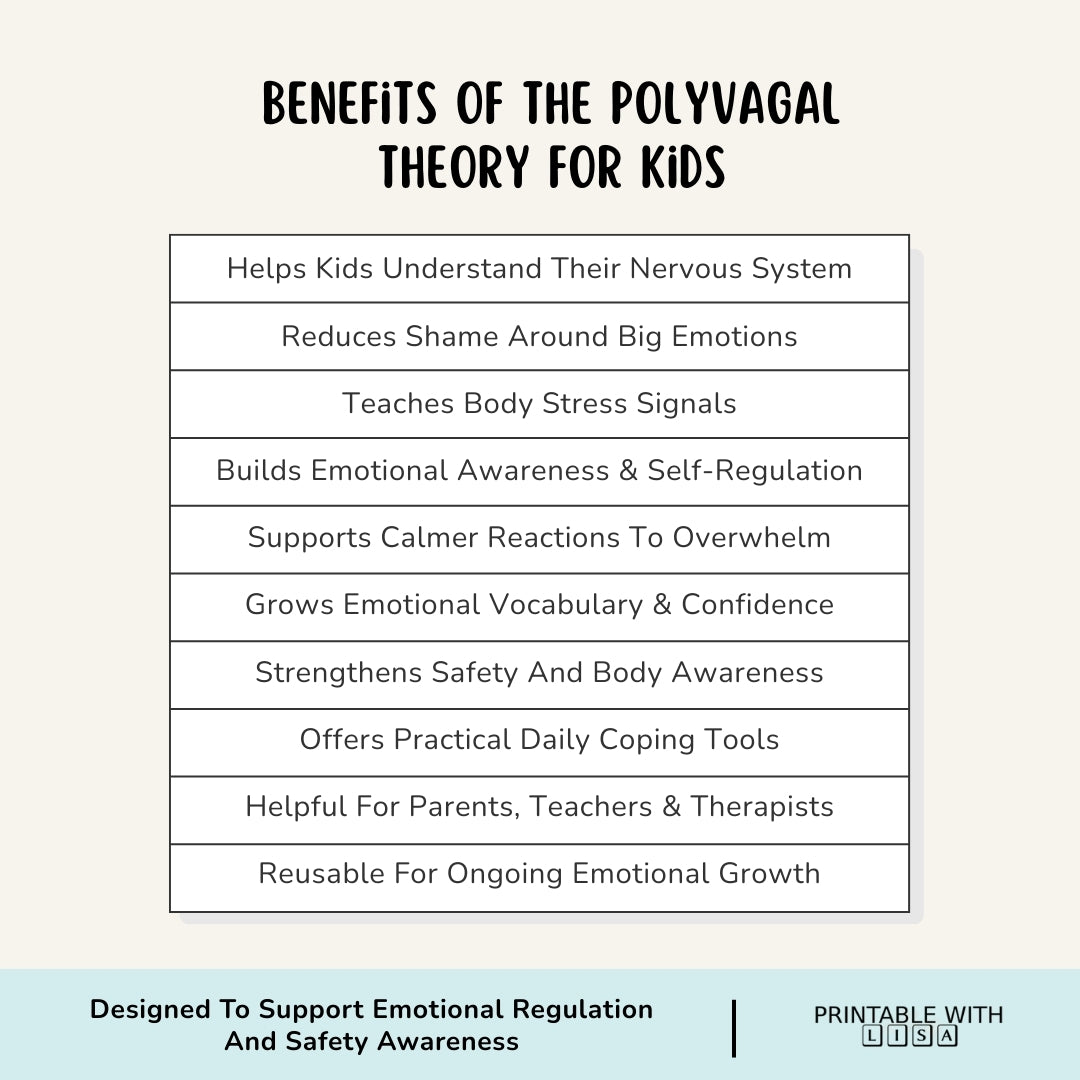 BENEFiTS OF THE POLYVAGAL THEORY FOR KiDS

| Helps Kids Understand Their Nervous System |
|---|
| Reduces Shame Around Big Emotions |
| Teaches Body Stress Signals |
| Builds Emotional Awareness & Self-Regulation |
| Supports Calmer Reactions To Overwhelm |
| Grows Emotional Vocabulary & Confidence |
| Strengthens Safety And Body Awareness |
| Offers Practical Daily Coping Tools |
| Helpful For Parents, Teachers & Therapists |
| Reusable For Ongoing Emotional Growth |

Designed To Support Emotional Regulation And Safety Awareness

PRINTABLE WITH LISA